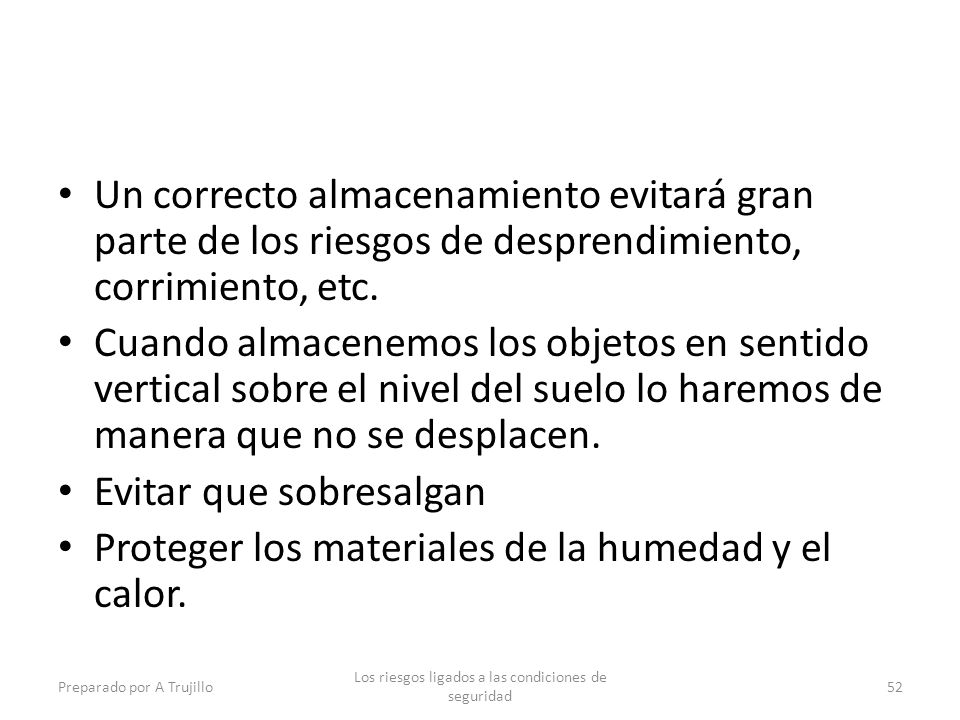 • Un correcto almacenamiento evitará gran parte de los riesgos de desprendimiento, corrimiento, etc.
• Cuando almacenemos los objetos en sentido vertical sobre el nivel del suelo lo haremos de manera que no se desplacen.
• Evitar que sobresalgan
• Proteger los materiales de la humedad y el calor.

Preparado por A Trujillo

Los riesgos ligados a las condiciones de seguridad

52